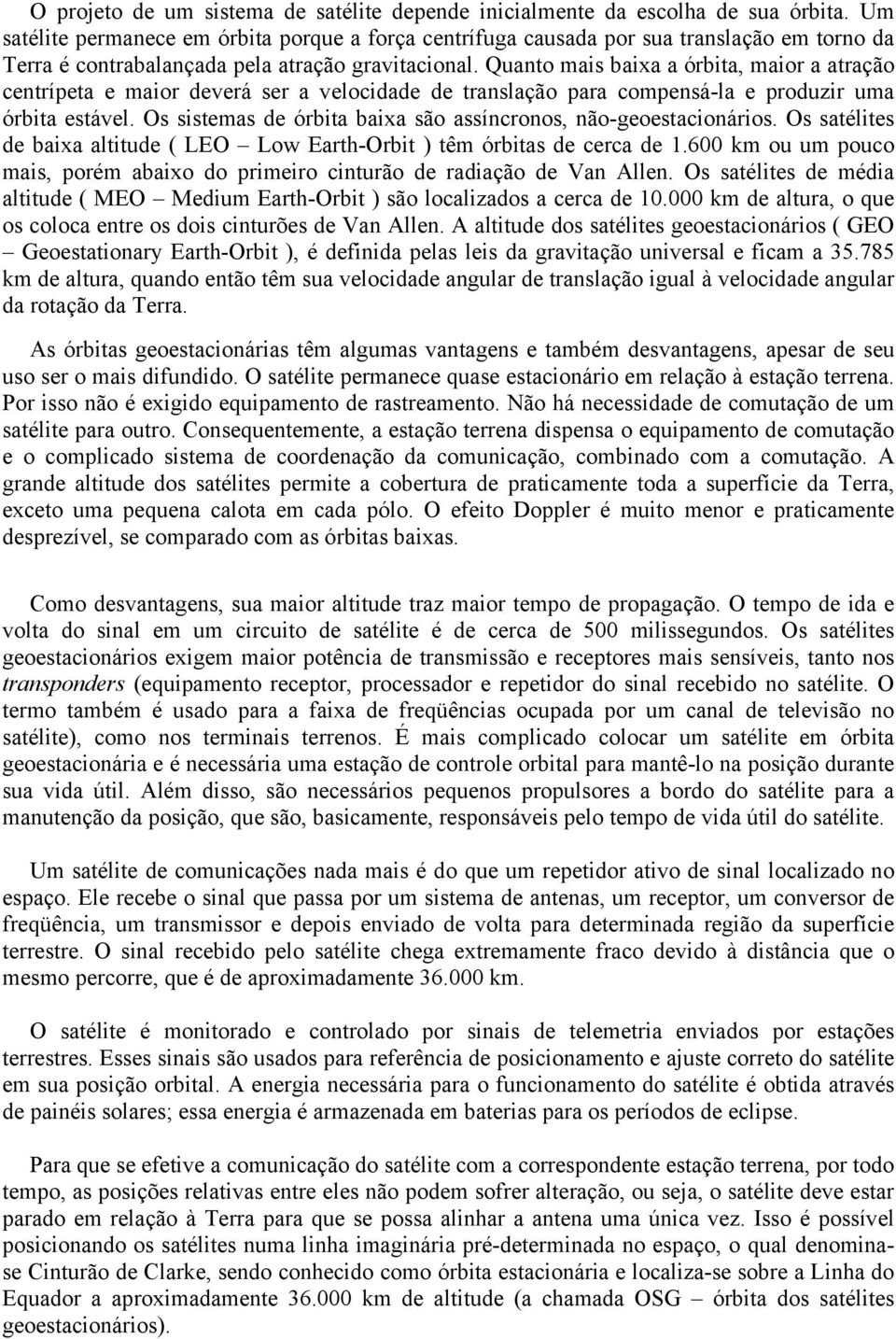 O projeto de um sistema de satélite depende inicialmente da escolha de sua órbita. Um satélite permanece em órbita porque a força centrífuga causada por sua translação em torno da Terra é contrabalançada pela atração gravitacional. Quanto mais baixa a órbita, maior a atração centrípeta e maior deverá ser a velocidade de translação para compensá-la e produzir uma órbita estável. Os sistemas de órbita baixa são assíncronos, não-geoestacionários. Os satélites de baixa altitude ( LEO – Low Earth-Orbit ) têm órbitas de cerca de 1.600 km ou um pouco mais, porém abaixo do primeiro cinturão de radiação de Van Allen. Os satélites de média altitude ( MEO – Medium Earth-Orbit ) são localizados a cerca de 10.000 km de altura, o que os coloca entre os dois cinturões de Van Allen. A altitude dos satélites geoestacionários ( GEO – Geoestationary Earth-Orbit ), é definida pelas leis da gravitação universal e ficam a 35.785 km de altura, quando então têm sua velocidade angular de translação igual à velocidade angular da rotação da Terra.

As órbitas geoestacionárias têm algumas vantagens e também desvantagens, apesar de seu uso ser o mais difundido. O satélite permanece quase estacionário em relação à estação terrena. Por isso não é exigido equipamento de rastreamento. Não há necessidade de comutação de um satélite para outro. Consequentemente, a estação terrena dispensa o equipamento de comutação e o complicado sistema de coordenação da comunicação, combinado com a comutação. A grande altitude dos satélites permite a cobertura de praticamente toda a superfície da Terra, exceto uma pequena calota em cada pólo. O efeito Doppler é muito menor e praticamente desprezível, se comparado com as órbitas baixas.

Como desvantagens, sua maior altitude traz maior tempo de propagação. O tempo de ida e volta do sinal em um circuito de satélite é de cerca de 500 milissegundos. Os satélites geoestacionários exigem maior potência de transmissão e receptores mais sensíveis, tanto nos transponders (equipamento receptor, processador e repetidor do sinal recebido no satélite. O termo também é usado para a faixa de freqüências ocupada por um canal de televisão no satélite), como nos terminais terrenos. É mais complicado colocar um satélite em órbita geoestacionária e é necessária uma estação de controle orbital para mantê-lo na posição durante sua vida útil. Além disso, são necessários pequenos propulsores a bordo do satélite para a manutenção da posição, que são, basicamente, responsáveis pelo tempo de vida útil do satélite.

Um satélite de comunicações nada mais é do que um repetidor ativo de sinal localizado no espaço. Ele recebe o sinal que passa por um sistema de antenas, um receptor, um conversor de freqüência, um transmissor e depois enviado de volta para determinada região da superfície terrestre. O sinal recebido pelo satélite chega extremamente fraco devido à distância que o mesmo percorre, que é de aproximadamente 36.000 km.

O satélite é monitorado e controlado por sinais de telemetria enviados por estações terrestres. Esses sinais são usados para referência de posicionamento e ajuste correto do satélite em sua posição orbital. A energia necessária para o funcionamento do satélite é obtida através de painéis solares; essa energia é armazenada em baterias para os períodos de eclipse.

Para que se efetive a comunicação do satélite com a correspondente estação terrena, por todo tempo, as posições relativas entre eles não podem sofrer alteração, ou seja, o satélite deve estar parado em relação à Terra para que se possa alinhar a antena uma única vez. Isso é possível posicionando os satélites numa linha imaginária pré-determinada no espaço, o qual denomina-se Cinturão de Clarke, sendo conhecido como órbita estacionária e localiza-se sobre a Linha do Equador a aproximadamente 36.000 km de altitude (a chamada OSG – órbita dos satélites geoestacionários).